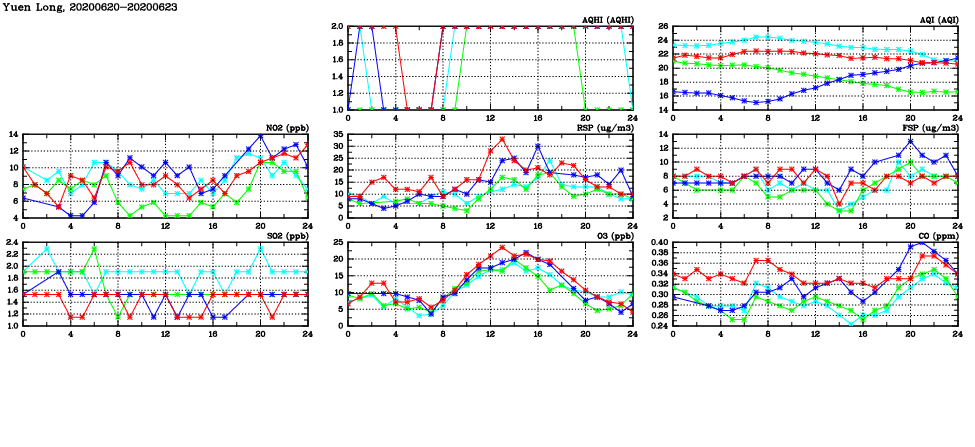 Yuen Long, 20200620-20200623

AQHI (AQHI)
2.0
1.8
1.6
1.4
1.2
1.0
0 4 8 12 16 20 24

AQI (AQI)
26
24
22
20
18
16
14
0 4 8 12 16 20 24

NO2 (ppb)
14
12
10
8
6
4
0 4 8 12 16 20 24

RSP (ug/m3)
35
30
25
20
15
10
5
0
0 4 8 12 16 20 24

FSP (ug/m3)
14
12
10
8
6
4
2
0 4 8 12 16 20 24

SO2 (ppb)
2.4
2.2
2.0
1.8
1.6
1.4
1.2
1.0
0 4 8 12 16 20 24

O3 (ppb)
25
20
15
10
5
0
0 4 8 12 16 20 24

CO (ppm)
0.40
0.38
0.36
0.34
0.32
0.30
0.28
0.26
0.24
0 4 8 12 16 20 24